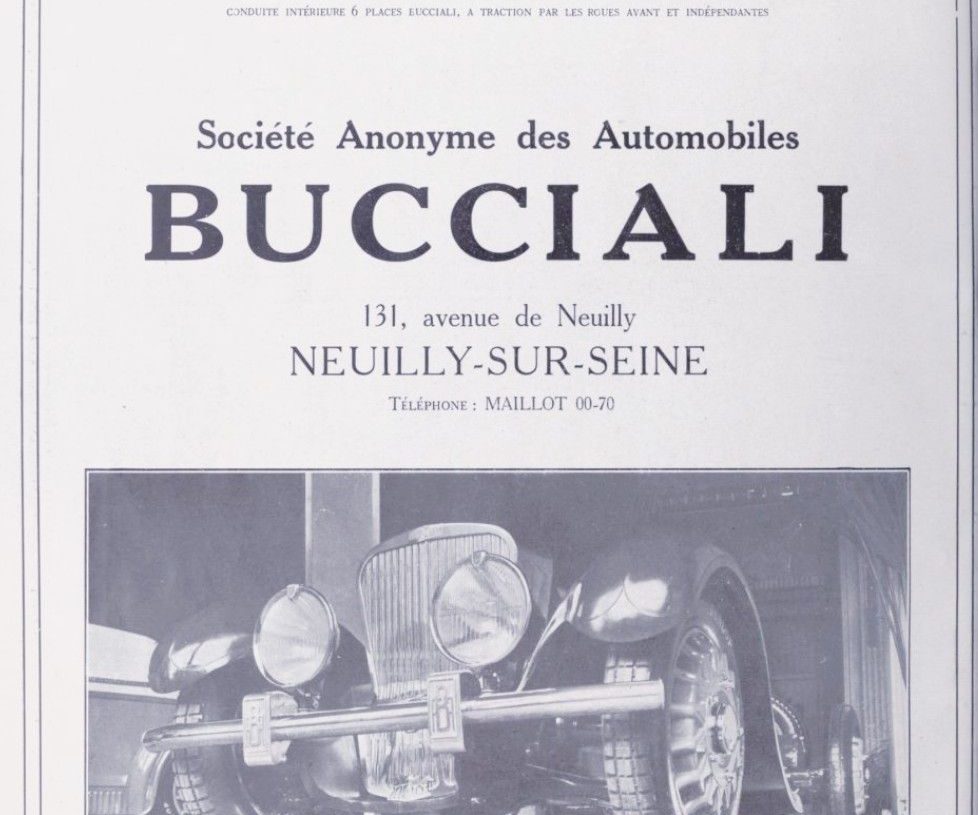 CONDUITE INTÉRIEURE 6 PLACES BUCCIALI, A TRACTION PAR LES ROUES AVANT ET INDÉPENDANTES

Société Anonyme des Automobiles

BUCCIALI

131, avenue de Neuilly

NEUILLY-SUR-SEINE

TÉLÉPHONE : MAILLOT 00-70